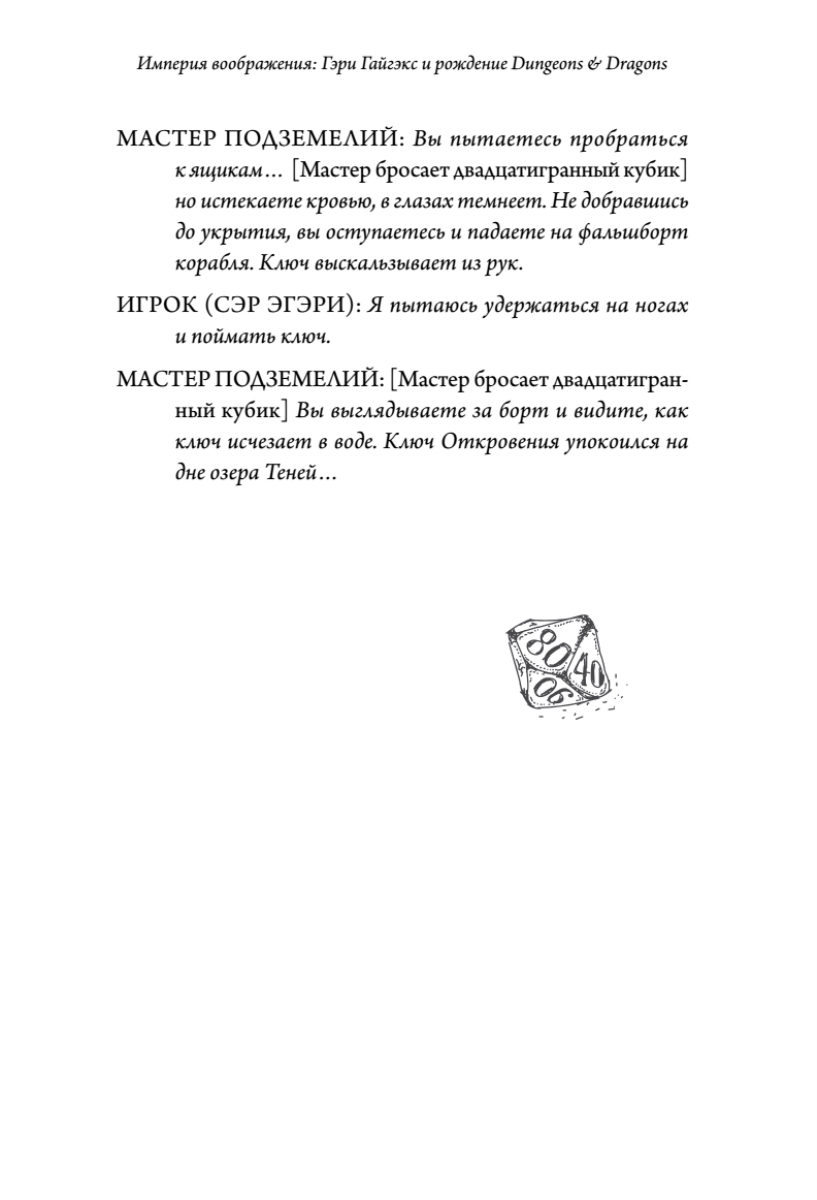 Империя воображения: Гэри Гайгэкс и рождение Dungeons & Dragons

МАСТЕР ПОДЗЕМЕЛИЙ: Вы пытаетесь пробраться к ящикам… [Мастер бросает двадцатигранный кубик] но истекаете кровью, в глазах темнеет. Не добравшись до укрытия, вы оступаетесь и падаете на фальшборт корабля. Ключ выскальзывает из рук.

ИГРОК (СЭР ЭГЭРИ): Я пытаюсь удержаться на ногах и поймать ключ.

МАСТЕР ПОДЗЕМЕЛИЙ: [Мастер бросает двадцатигранный кубик] Вы выглядываете за борт и видите, как ключ исчезает в воде. Ключ Откровения упокоился на дне озера Теней…

80
40
06